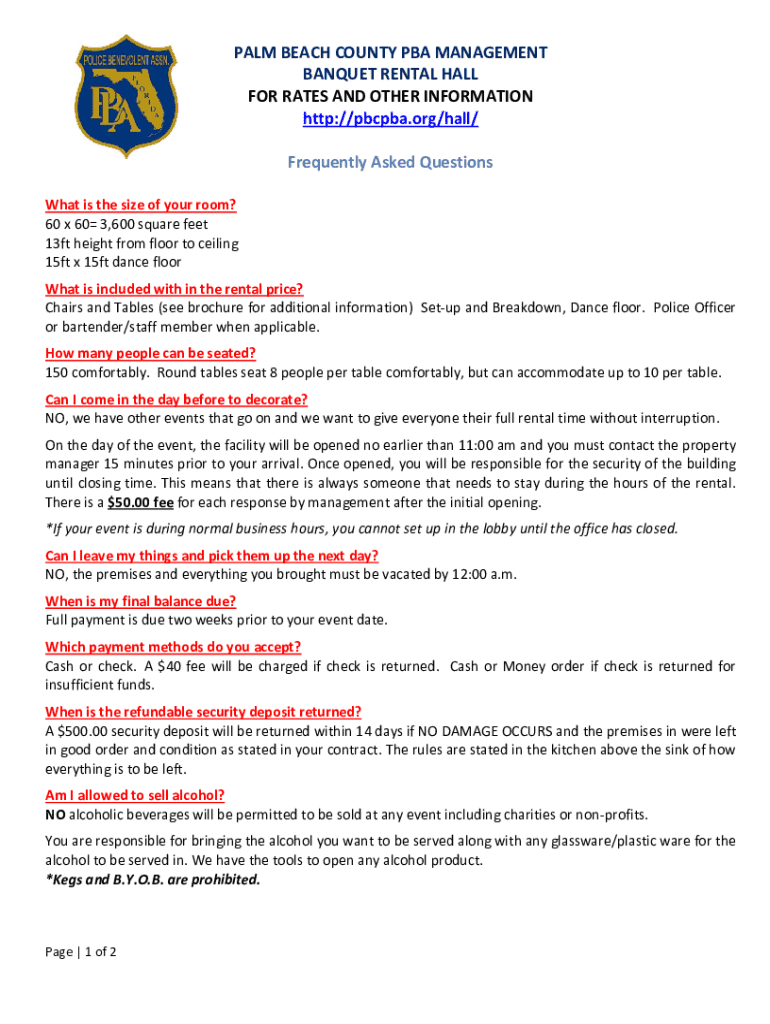 POLICE BENEVOLENT ASSN.
PBA
FLORIDA

PALM BEACH COUNTY PBA MANAGEMENT
BANQUET RENTAL HALL
FOR RATES AND OTHER INFORMATION
http://pbcpba.org/hall/

Frequently Asked Questions

What is the size of your room?
60 x 60= 3,600 square feet
13ft height from floor to ceiling
15ft x 15ft dance floor

What is included with in the rental price?
Chairs and Tables (see brochure for additional information) Set-up and Breakdown, Dance floor. Police Officer or bartender/staff member when applicable.

How many people can be seated?
150 comfortably. Round tables seat 8 people per table comfortably, but can accommodate up to 10 per table.

Can I come in the day before to decorate?
NO, we have other events that go on and we want to give everyone their full rental time without interruption.

On the day of the event, the facility will be opened no earlier than 11:00 am and you must contact the property manager 15 minutes prior to your arrival. Once opened, you will be responsible for the security of the building until closing time. This means that there is always someone that needs to stay during the hours of the rental. There is a $50.00 fee for each response by management after the initial opening.

*If your event is during normal business hours, you cannot set up in the lobby until the office has closed.

Can I leave my things and pick them up the next day?
NO, the premises and everything you brought must be vacated by 12:00 a.m.

When is my final balance due?
Full payment is due two weeks prior to your event date.

Which payment methods do you accept?
Cash or check. A $40 fee will be charged if check is returned. Cash or Money order if check is returned for insufficient funds.

When is the refundable security deposit returned?
A $500.00 security deposit will be returned within 14 days if NO DAMAGE OCCURS and the premises in were left in good order and condition as stated in your contract. The rules are stated in the kitchen above the sink of how everything is to be left.

Am I allowed to sell alcohol?
NO alcoholic beverages will be permitted to be sold at any event including charities or non-profits.

You are responsible for bringing the alcohol you want to be served along with any glassware/plastic ware for the alcohol to be served in. We have the tools to open any alcohol product.
*Kegs and B.Y.O.B. are prohibited.

Page | 1 of 2